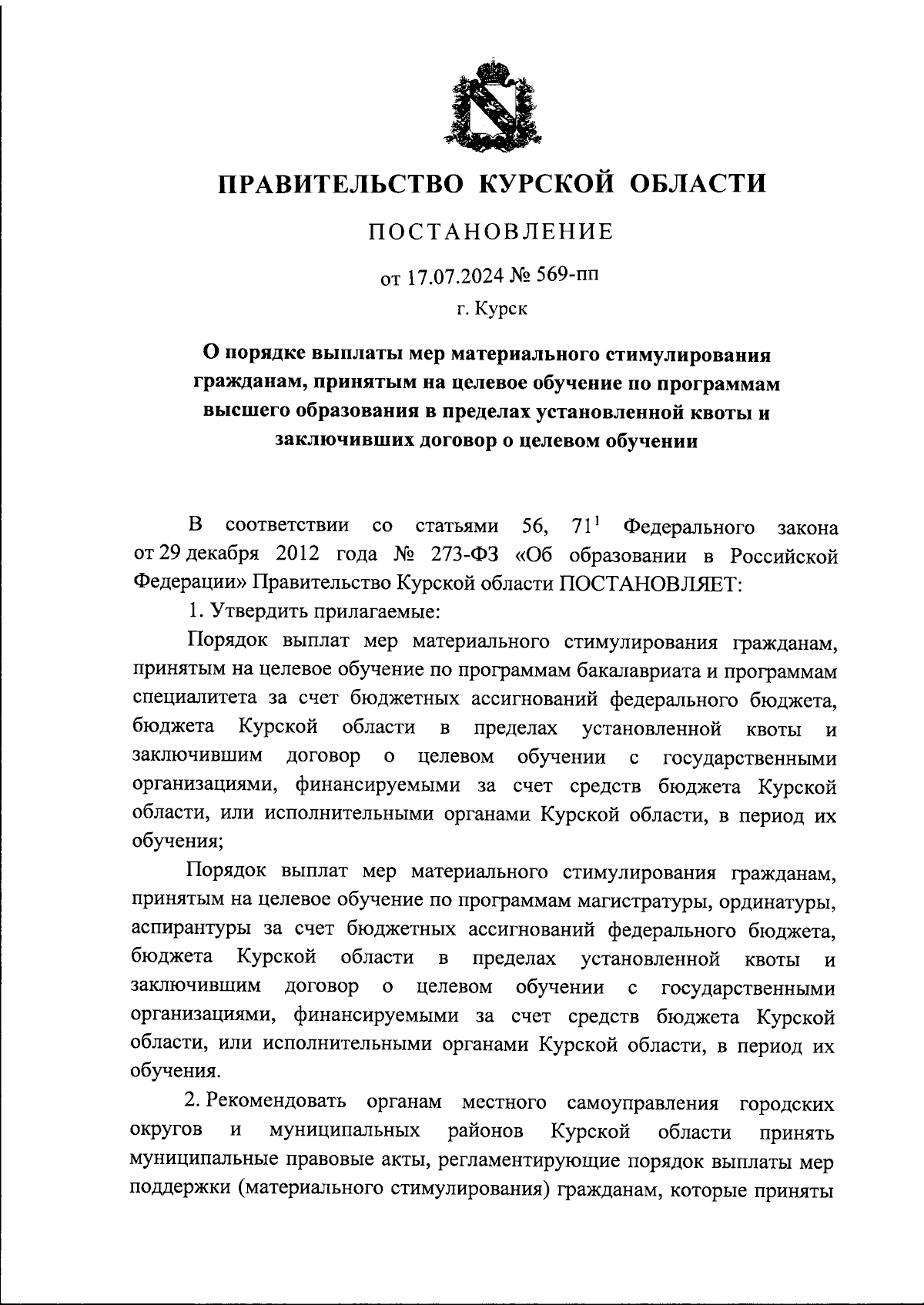 ПРАВИТЕЛЬСТВО КУРСКОЙ ОБЛАСТИ

ПОСТАНОВЛЕНИЕ

от 17.07.2024 № 569-пп

г. Курск

О порядке выплаты мер материального стимулирования гражданам, принятым на целевое обучение по программам высшего образования в пределах установленной квоты и заключивших договор о целевом обучении

В соответствии со статьями 56, $71^1$ Федерального закона от 29 декабря 2012 года № 273-ФЗ «Об образовании в Российской Федерации» Правительство Курской области ПОСТАНОВЛЯЕТ:

1. Утвердить прилагаемые:

Порядок выплат мер материального стимулирования гражданам, принятым на целевое обучение по программам бакалавриата и программам специалитета за счет бюджетных ассигнований федерального бюджета, бюджета Курской области в пределах установленной квоты и заключившим договор о целевом обучении с государственными организациями, финансируемыми за счет средств бюджета Курской области, или исполнительными органами Курской области, в период их обучения;

Порядок выплат мер материального стимулирования гражданам, принятым на целевое обучение по программам магистратуры, ординатуры, аспирантуры за счет бюджетных ассигнований федерального бюджета, бюджета Курской области в пределах установленной квоты и заключившим договор о целевом обучении с государственными организациями, финансируемыми за счет средств бюджета Курской области, или исполнительными органами Курской области, в период их обучения.

2. Рекомендовать органам местного самоуправления городских округов и муниципальных районов Курской области принять муниципальные правовые акты, регламентирующие порядок выплаты мер поддержки (материального стимулирования) гражданам, которые приняты